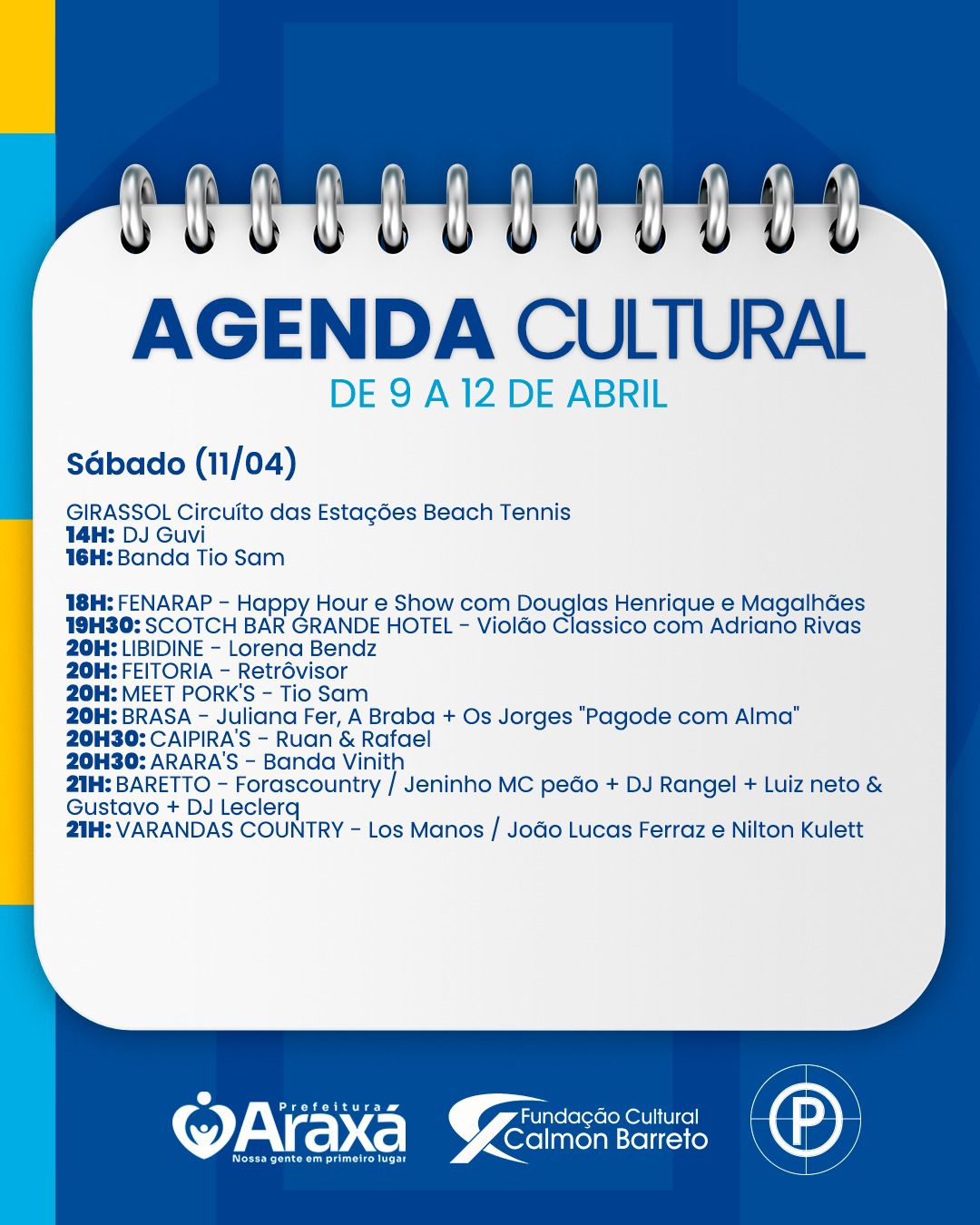 AGENDA CULTURAL
DE 9 A 12 DE ABRIL

Sábado (11/04)

GIRASSOL Circuíto das Estações Beach Tennis
14H: DJ Guvi
16H: Banda Tio Sam

18H: FENARAP - Happy Hour e Show com Douglas Henrique e Magalhães
19H30: SCOTCH BAR GRANDE HOTEL - Violão Classico com Adriano Rivas
20H: LIBIDINE - Lorena Bendz
20H: FEITORIA - Retrôvisor
20H: MEET PORK'S - Tio Sam
20H: BRASA - Juliana Fer, A Braba + Os Jorges "Pagode com Alma"
20H30: CAIPIRA'S - Ruan & Rafael
20H30: ARARA'S - Banda Vinith
21H: BARETTO - Forascountry / Jeninho MC peão + DJ Rangel + Luiz neto & Gustavo + DJ Leclerq
21H: VARANDAS COUNTRY - Los Manos / João Lucas Ferraz e Nilton Kulett

Prefeitura Araxá
Nossa gente em primeiro lugar
Fundação Cultural Calmon Barreto
P